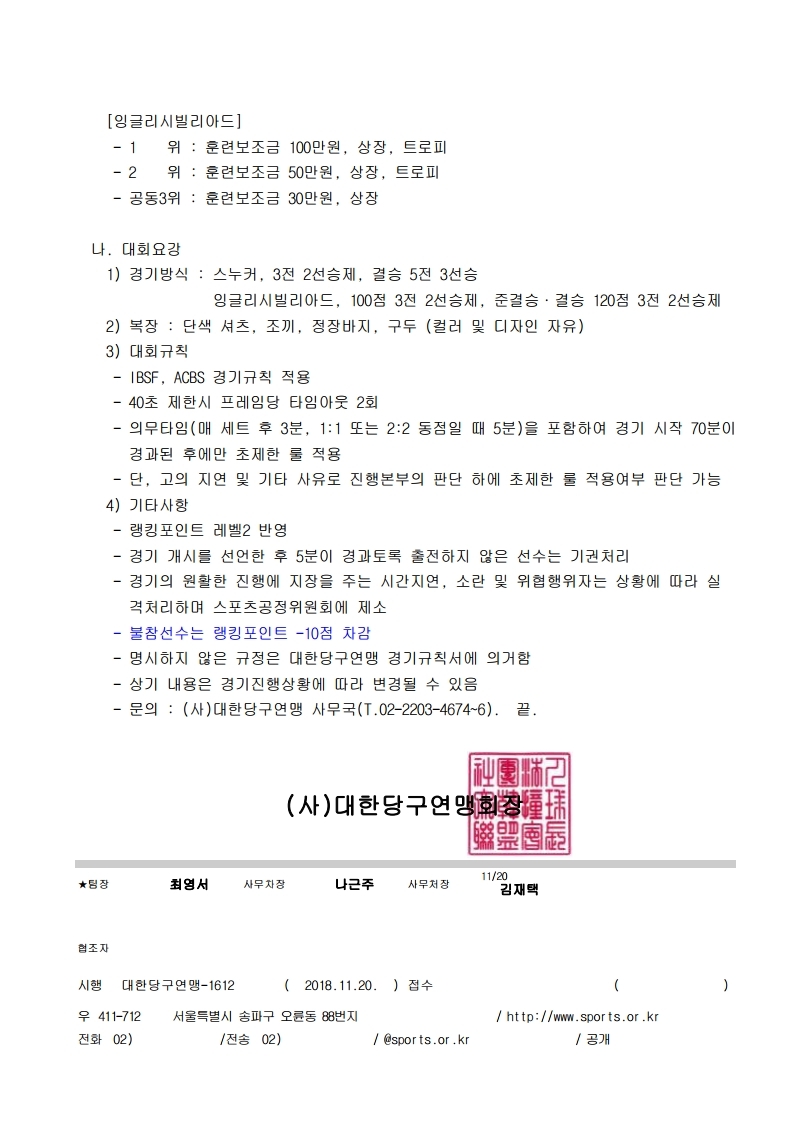 [잉글리시빌리아드]
- 1 위 : 훈련보조금 100만원, 상장, 트로피
- 2 위 : 훈련보조금 50만원, 상장, 트로피
- 공동3위 : 훈련보조금 30만원, 상장

나. 대회요강
1) 경기방식 : 스누커, 3전 2선승제, 결승 5전 3선승
잉글리시빌리아드, 100점 3전 2선승제, 준결승·결승 120점 3전 2선승제
2) 복장 : 단색 셔츠, 조끼, 정장바지, 구두 (컬러 및 디자인 자유)
3) 대회규칙
- IBSF, ACBS 경기규칙 적용
- 40초 제한시 프레임당 타임아웃 2회
- 의무타임(매 세트 후 3분, 1:1 또는 2:2 동점일 때 5분)을 포함하여 경기 시작 70분이 경과된 후에만 초제한 룰 적용
- 단, 고의 지연 및 기타 사유로 진행본부의 판단 하에 초제한 룰 적용여부 판단 가능
4) 기타사항
- 랭킹포인트 레벨2 반영
- 경기 개시를 선언한 후 5분이 경과토록 출전하지 않은 선수는 기권처리
- 경기의 원활한 진행에 지장을 주는 시간지연, 소란 및 위협행위자는 상황에 따라 실격처리하며 스포츠공정위원회에 제소
- 불참선수는 랭킹포인트 -10점 차감
- 명시하지 않은 규정은 대한당구연맹 경기규칙서에 의거함
- 상기 내용은 경기진행상황에 따라 변경될 수 있음
- 문의 : (사)대한당구연맹 사무국(T.02-2203-4674~6). 끝.

(사)대한당구연맹회장

★팀장 최영서 사무차장 나근주 사무처장 11/20 김재택

협조자

시행 대한당구연맹-1612 ( 2018.11.20. ) 접수 ( )

우 411-712 서울특별시 송파구 오륜동 88번지 / http://www.sports.or.kr
전화 02) /전송 02) / @sports.or.kr / 공개